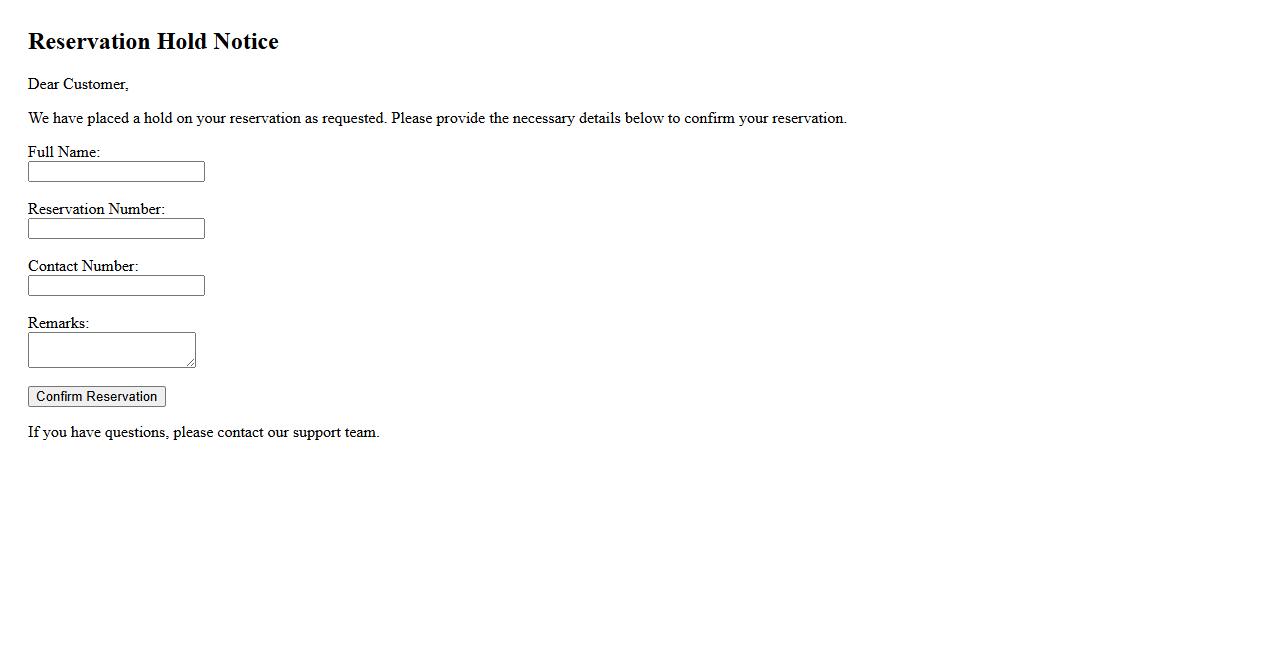 Reservation Hold Notice

Dear Customer,

We have placed a hold on your reservation as requested. Please provide the necessary details below to confirm your reservation.

Full Name:

Reservation Number:

Contact Number:

Remarks:

Confirm Reservation

If you have questions, please contact our support team.